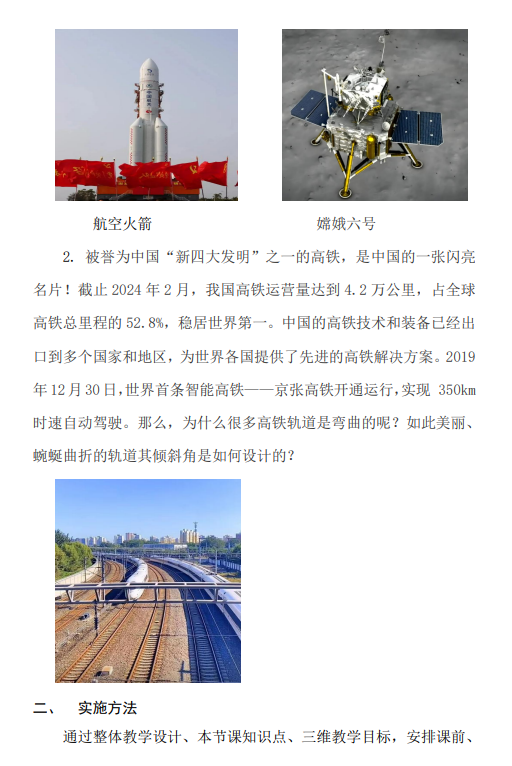 航空火箭

嫦娥六号

2. 被誉为中国“新四大发明”之一的高铁，是中国的一张闪亮名片！截止 2024 年 2 月，我国高铁运营量达到 4.2 万公里，占全球高铁总里程的 52.8%，稳居世界第一。中国的高铁技术和装备已经出口到多个国家和地区，为世界各国提供了先进的高铁解决方案。2019 年 12 月 30 日，世界首条智能高铁——京张高铁开通运行，实现 350km 时速自动驾驶。那么，为什么很多高铁轨道是弯曲的呢？如此美丽、蜿蜒曲折的轨道其倾斜角是如何设计的？

二、 实施方法

通过整体教学设计、本节课知识点、三维教学目标，安排课前、